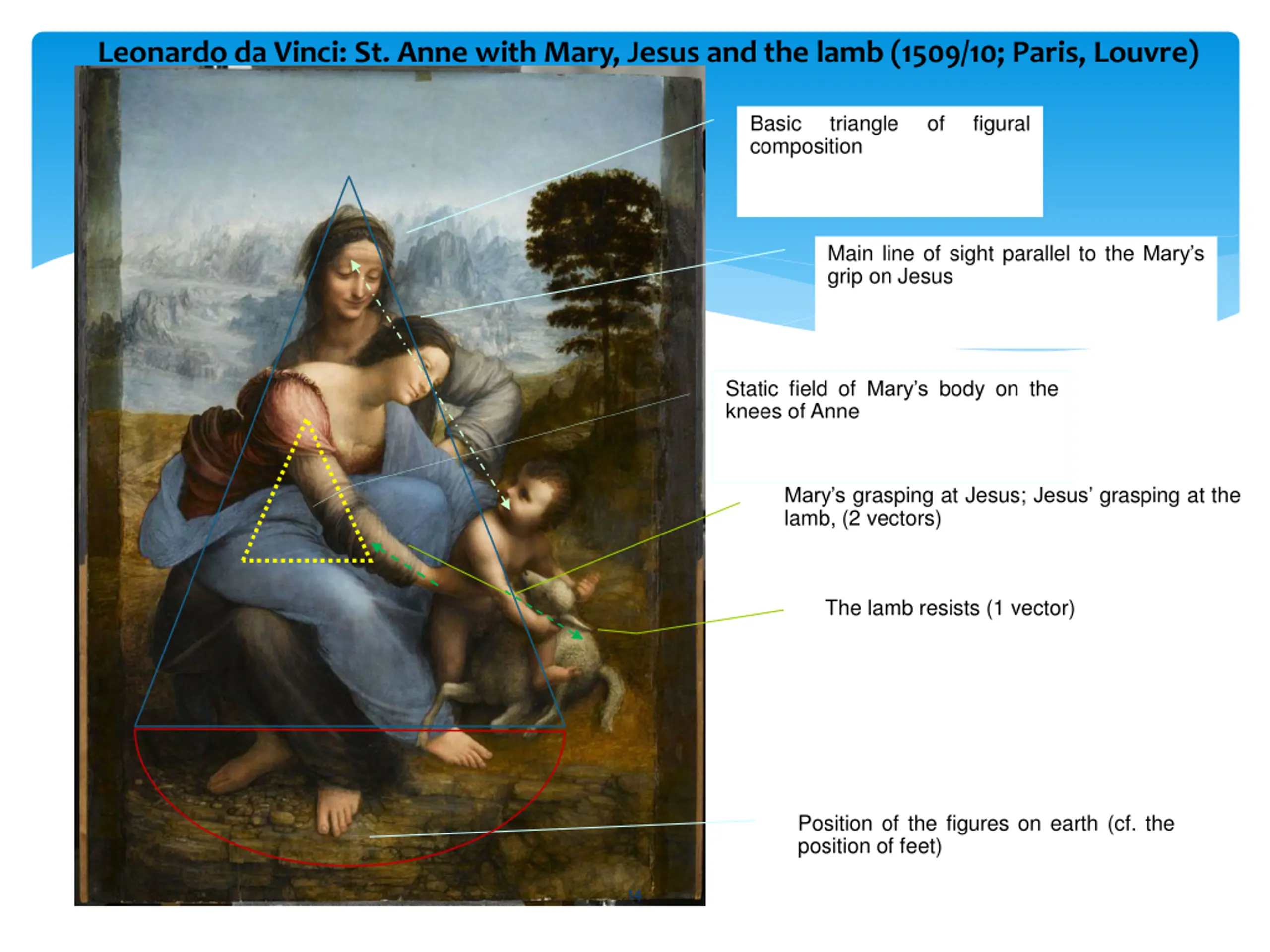 Leonardo da Vinci: St. Anne with Mary, Jesus and the lamb (1509/10; Paris, Louvre)

Basic triangle of figural composition

Main line of sight parallel to the Mary's grip on Jesus

Static field of Mary's body on the knees of Anne

Mary's grasping at Jesus; Jesus' grasping at the lamb, (2 vectors)

The lamb resists (1 vector)

Position of the figures on earth (cf. the position of feet)